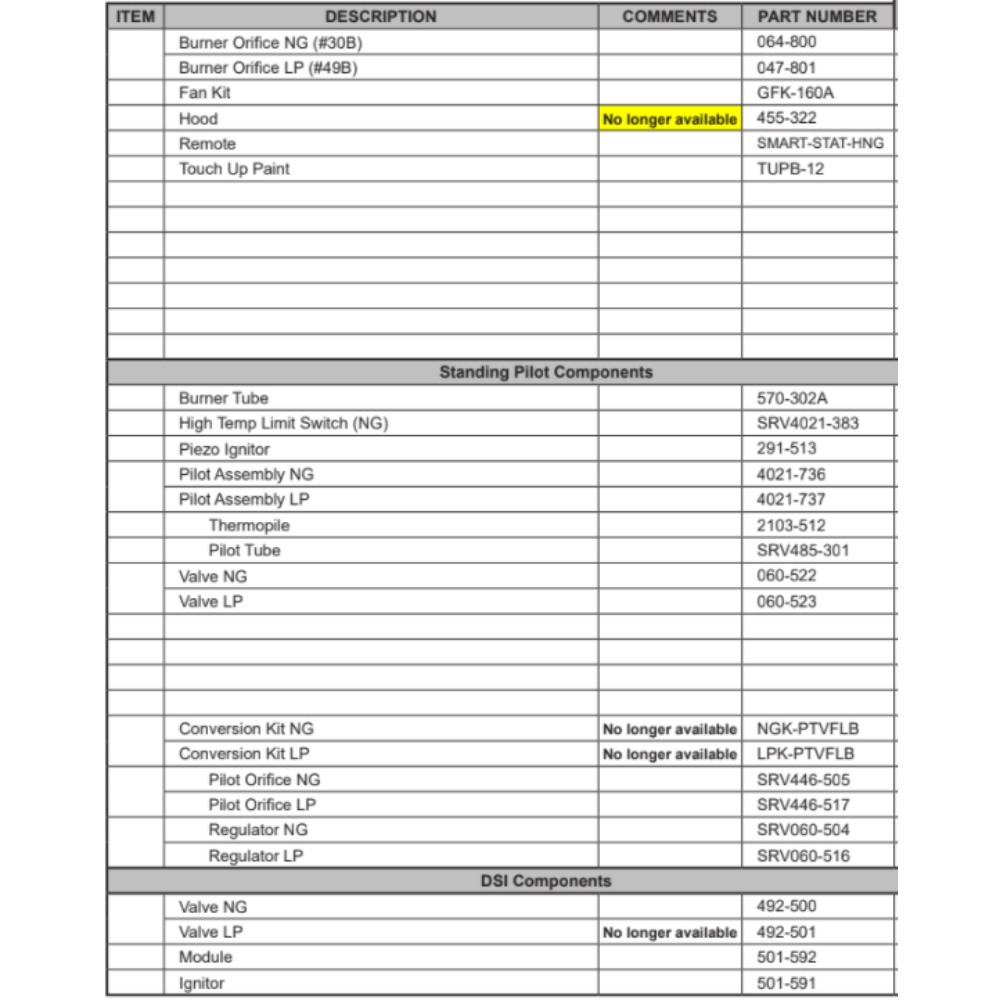 | ITEM | DESCRIPTION | COMMENTS | PART NUMBER |
|---|---|---|---|
| | Burner Orifice NG (#30B) | | 064-800 |
| | Burner Orifice LP (#49B) | | 047-801 |
| | Fan Kit | | GFK-160A |
| | Hood | No longer available | 455-322 |
| | Remote | | SMART-STAT-HNG |
| | Touch Up Paint | | TUPB-12 |
| | | | |
| | | | |
| | | | |
| | | | |
| | | | |
| | | | |
| | | | |
| | Standing Pilot Components | | |
| | Burner Tube | | 570-302A |
| | High Temp Limit Switch (NG) | | SRV4021-383 |
| | Piezo Ignitor | | 291-513 |
| | Pilot Assembly NG | | 4021-736 |
| | Pilot Assembly LP | | 4021-737 |
| | Thermopile | | 2103-512 |
| | Pilot Tube | | SRV485-301 |
| | Valve NG | | 060-522 |
| | Valve LP | | 060-523 |
| | | | |
| | | | |
| | | | |
| | | | |
| | Conversion Kit NG | No longer available | NGK-PTVFLB |
| | Conversion Kit LP | No longer available | LPK-PTVFLB |
| | Pilot Orifice NG | | SRV446-505 |
| | Pilot Orifice LP | | SRV446-517 |
| | Regulator NG | | SRV060-504 |
| | Regulator LP | | SRV060-516 |
| | DSI Components | | |
| | Valve NG | | 492-500 |
| | Valve LP | No longer available | 492-501 |
| | Module | | 501-592 |
| | Ignitor | | 501-591 |